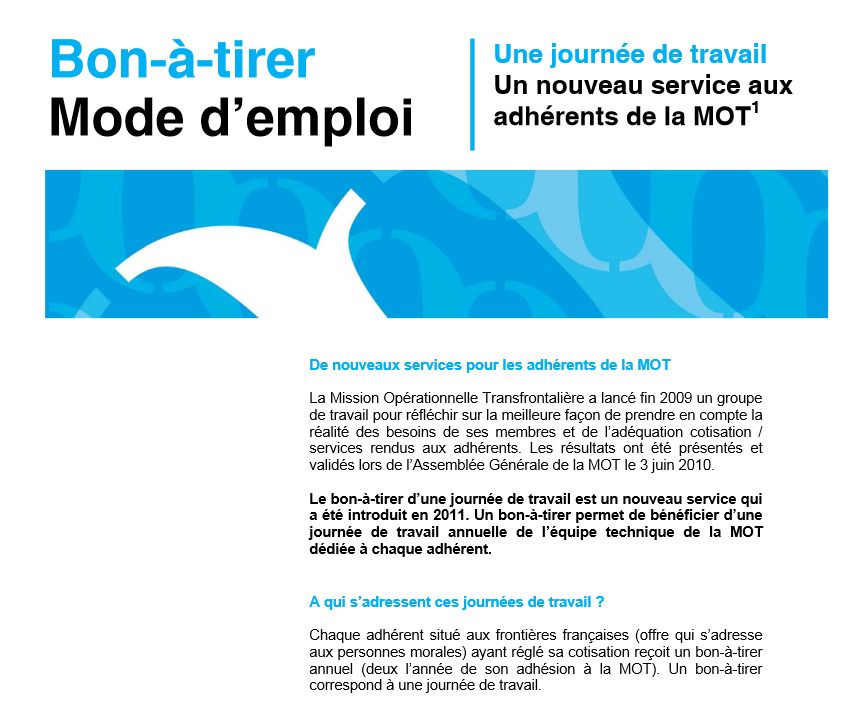 Bon-à-tirer
Mode d'emploi

Une journée de travail
Un nouveau service aux adhérents de la MOT$^1$

De nouveaux services pour les adhérents de la MOT

La Mission Opérationnelle Transfrontalière a lancé fin 2009 un groupe de travail pour réfléchir sur la meilleure façon de prendre en compte la réalité des besoins de ses membres et de l'adéquation cotisation / services rendus aux adhérents. Les résultats ont été présentés et validés lors de l'Assemblée Générale de la MOT le 3 juin 2010.

Le bon-à-tirer d'une journée de travail est un nouveau service qui a été introduit en 2011. Un bon-à-tirer permet de bénéficier d'une journée de travail annuelle de l'équipe technique de la MOT dédiée à chaque adhérent.

A qui s'adressent ces journées de travail ?

Chaque adhérent situé aux frontières françaises (offre qui s'adresse aux personnes morales) ayant réglé sa cotisation reçoit un bon-à-tirer annuel (deux l'année de son adhésion à la MOT). Un bon-à-tirer correspond à une journée de travail.